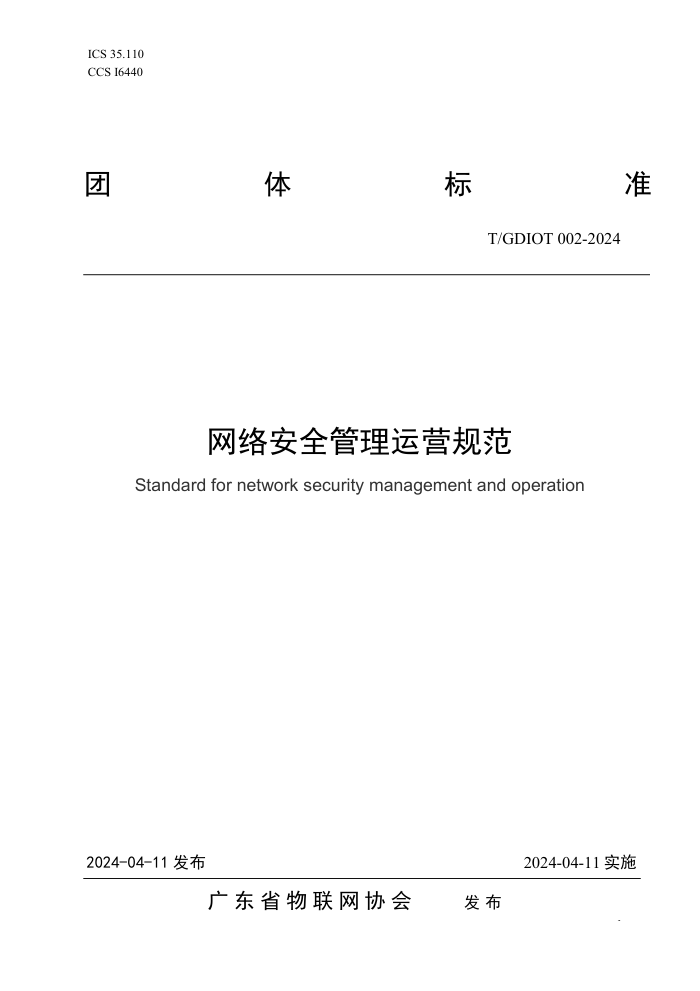 ICS 35.110
CCS I6440

团 体 标 准

T/GDIOT 002-2024

网络安全管理运营规范

Standard for network security management and operation

2024-04-11 发布

2024-04-11 实施

广东省物联网协会 发布